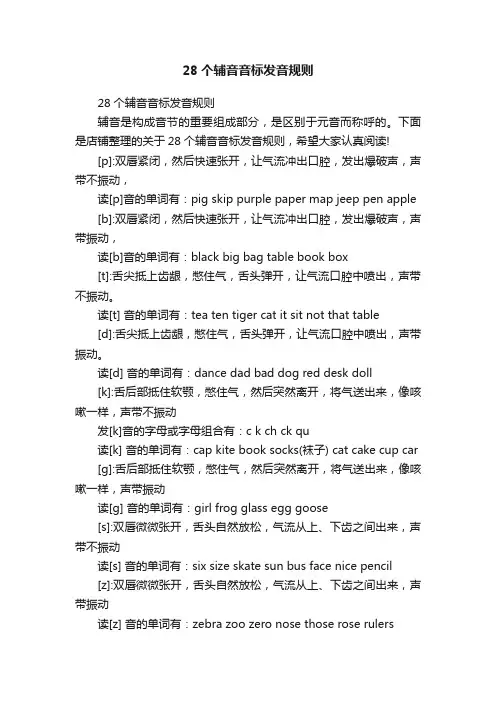 28 个辅音音标发音规则

28 个辅音音标发音规则

辅音是构成音节的重要组成部分，是区别于元音而称呼的。下面是店铺整理的关于 28 个辅音音标发音规则，希望大家认真阅读!

[p]:双唇紧闭，然后快速张开，让气流冲出口腔，发出爆破声，声带不振动，

读[p]音的单词有：pig skip purple paper map jeep pen apple

[b]:双唇紧闭，然后快速张开，让气流冲出口腔，发出爆破声，声带振动，

读[b]音的单词有：black big bag table book box

[t]:舌尖抵上齿龈，憋住气，舌头弹开，让气流口腔中喷出，声带不振动。

读[t] 音的单词有：tea ten tiger cat it sit not that table

[d]:舌尖抵上齿龈，憋住气，舌头弹开，让气流口腔中喷出，声带振动。

读[d] 音的单词有：dance dad bad dog red desk doll

[k]:舌后部抵住软颚，憋住气，然后突然离开，将气送出来，像咳嗽一样，声带不振动

发[k]音的字母或字母组合有：c k ch ck qu

读[k] 音的单词有：cap kite book socks(袜子) cat cake cup car

[g]:舌后部抵住软颚，憋住气，然后突然离开，将气送出来，像咳嗽一样，声带振动

读[g] 音的单词有：girl frog glass egg goose

[s]:双唇微微张开，舌头自然放松，气流从上、下齿之间出来，声带不振动

读[s] 音的单词有：six size skate sun bus face nice pencil

[z]:双唇微微张开，舌头自然放松，气流从上、下齿之间出来，声带振动

读[z] 音的单词有：zebra zoo zero nose those rose rulers